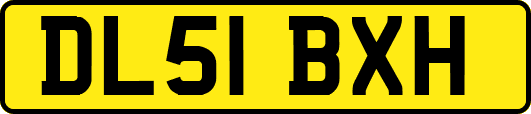 DL51 BXH